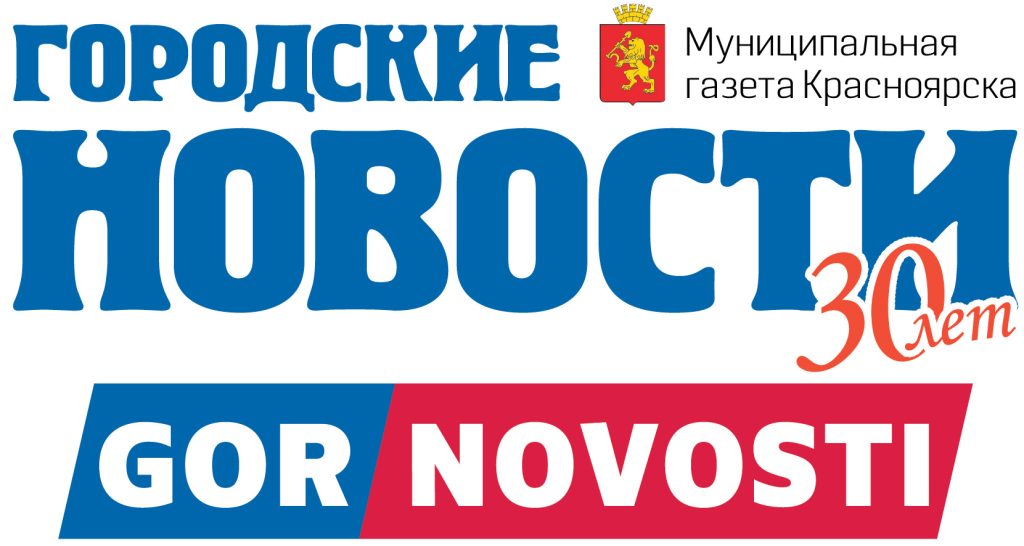 ГОРОДСКИЕ
Муниципальная газета Красноярска
НОВОСТИ
30 лет
GOR NOVOSTI